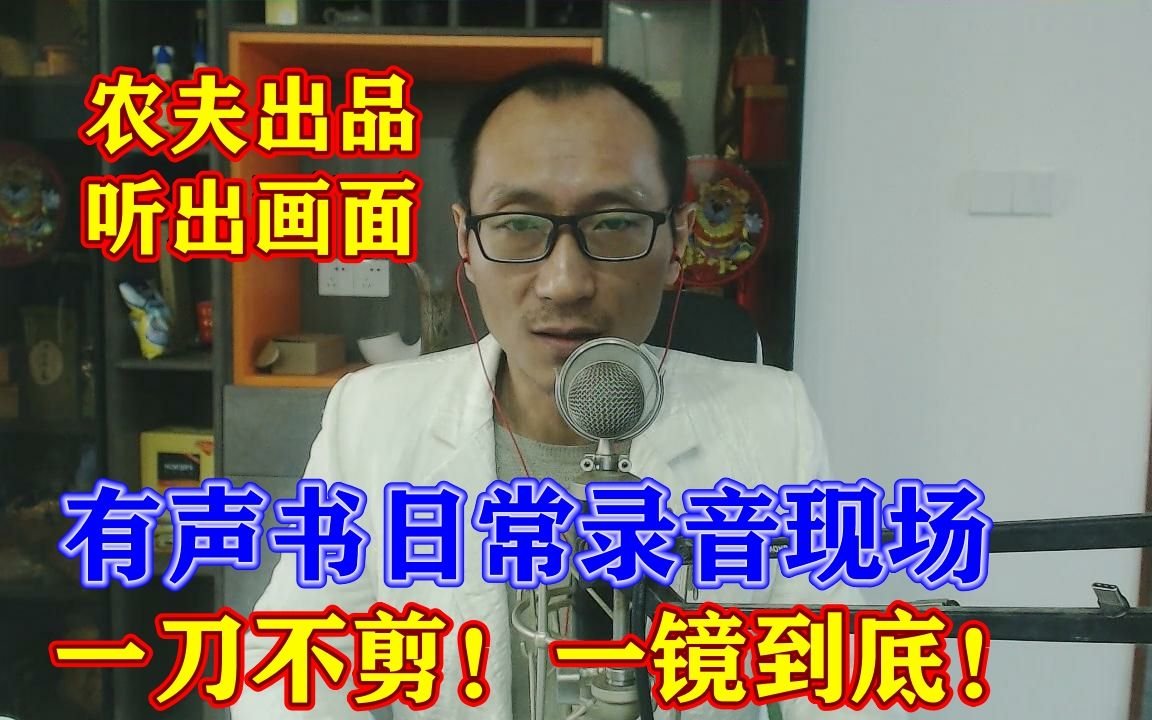 农夫出品
听出画面

有声书日常录音现场
一刀不剪！一镜到底！